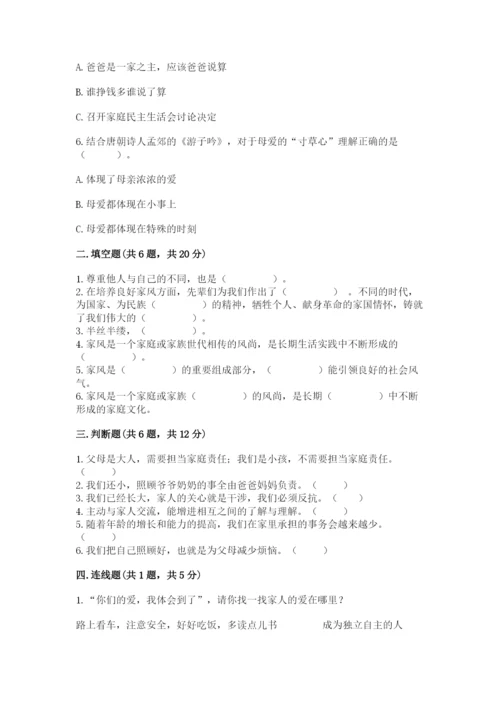 A. 爸爸是一家之主，应该爸爸说算

B. 谁挣钱多谁说了算

C. 召开家庭民主生活会讨论决定

6. 结合唐朝诗人孟郊的《游子吟》，对于母爱的“寸草心”理解正确的是（　　）。

A. 体现了母亲浓浓的爱

B. 母爱都体现在小事上

C. 母爱都体现在特殊的时刻

二. 填空题(共 6 题，共 20 分)

1. 尊重他人与自己的不同，也是（　　　）。
2. 在培养良好家风方面，先辈们为我们作出了（　　　）。不同的时代，为国家、为民族（　　　）的精神，牺牲个人、献身革命的家国情怀，铸就了我们伟大的（　　　）。
3. 半丝半缕，（　　　）。
4. 家风是一个家庭或家族世代相传的风尚，是长期生活实践中不断形成的（　　　）。
5. 家风是（　　　）的重要组成部分，（　　　）能引领良好的社会风气。
6. 家风是一个家庭或家族（　　　）的风尚，是长期（　　　）中不断形成的家庭文化。

三. 判断题(共 6 题，共 12 分)

1. 父母是大人，需要担当家庭责任；我们是小孩，不需要担当家庭责任。（　　）
2. 我们还小，照顾爷爷奶奶的事全由爸爸妈妈负责。（　　）
3. 我们已经长大，家人的关心就是干涉，我们必须反抗。（　　）
4. 主动与家人交流，能增进相互之间的了解与理解。（　　）
5. 随着年龄的增长和能力的提高，我们在家里承担的事务会越来越少。（　　）
6. 我们把自己照顾好，也就是为父母减少烦恼。（　　）

四. 连线题(共 1 题，共 5 分)

1. “你们的爱，我体会到了”，请你找一找家人的爱在哪里？

路上看车，注意安全，好好吃饭，多读点儿书　　　　成为独立自主的人